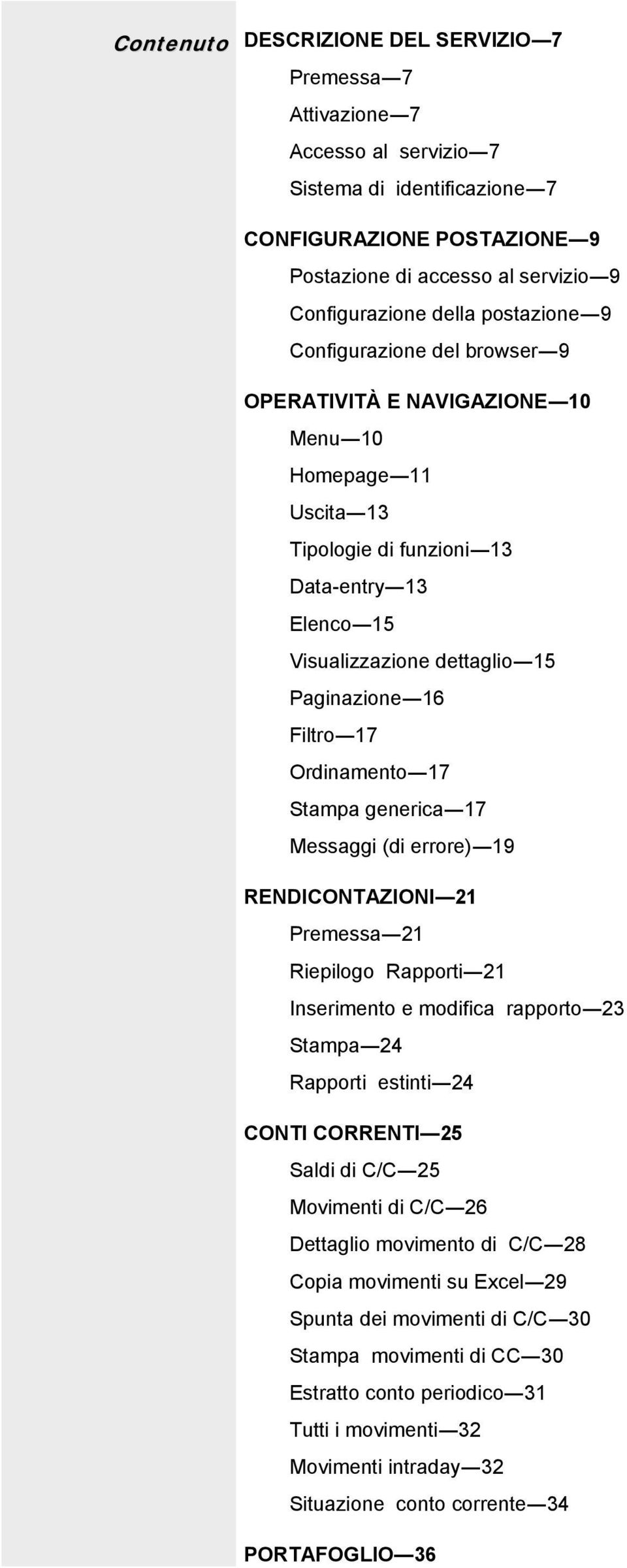 Contenuto

DESCRIZIONE DEL SERVIZIO—7

Premessa—7

Attivazione—7

Accesso al servizio—7

Sistema di identificazione—7

CONFIGURAZIONE POSTAZIONE—9

Postazione di accesso al servizio—9

Configurazione della postazione—9

Configurazione del browser—9

OPERATIVITÀ E NAVIGAZIONE—10

Menu—10

Homepage—11

Uscita—13

Tipologie di funzioni—13

Data-entry—13

Elenco—15

Visualizzazione dettaglio—15

Paginazione—16

Filtro—17

Ordinamento—17

Stampa generica—17

Messaggi (di errore)—19

RENDICONTAZIONI—21

Premessa—21

Riepilogo Rapporti—21

Inserimento e modifica rapporto—23

Stampa—24

Rapporti estinti—24

CONTI CORRENTI—25

Saldi di C/C—25

Movimenti di C/C—26

Dettaglio movimento di C/C—28

Copia movimenti su Excel—29

Spunta dei movimenti di C/C—30

Stampa movimenti di CC—30

Estratto conto periodico—31

Tutti i movimenti—32

Movimenti intraday—32

Situazione conto corrente—34

PORTAFOGLIO—36